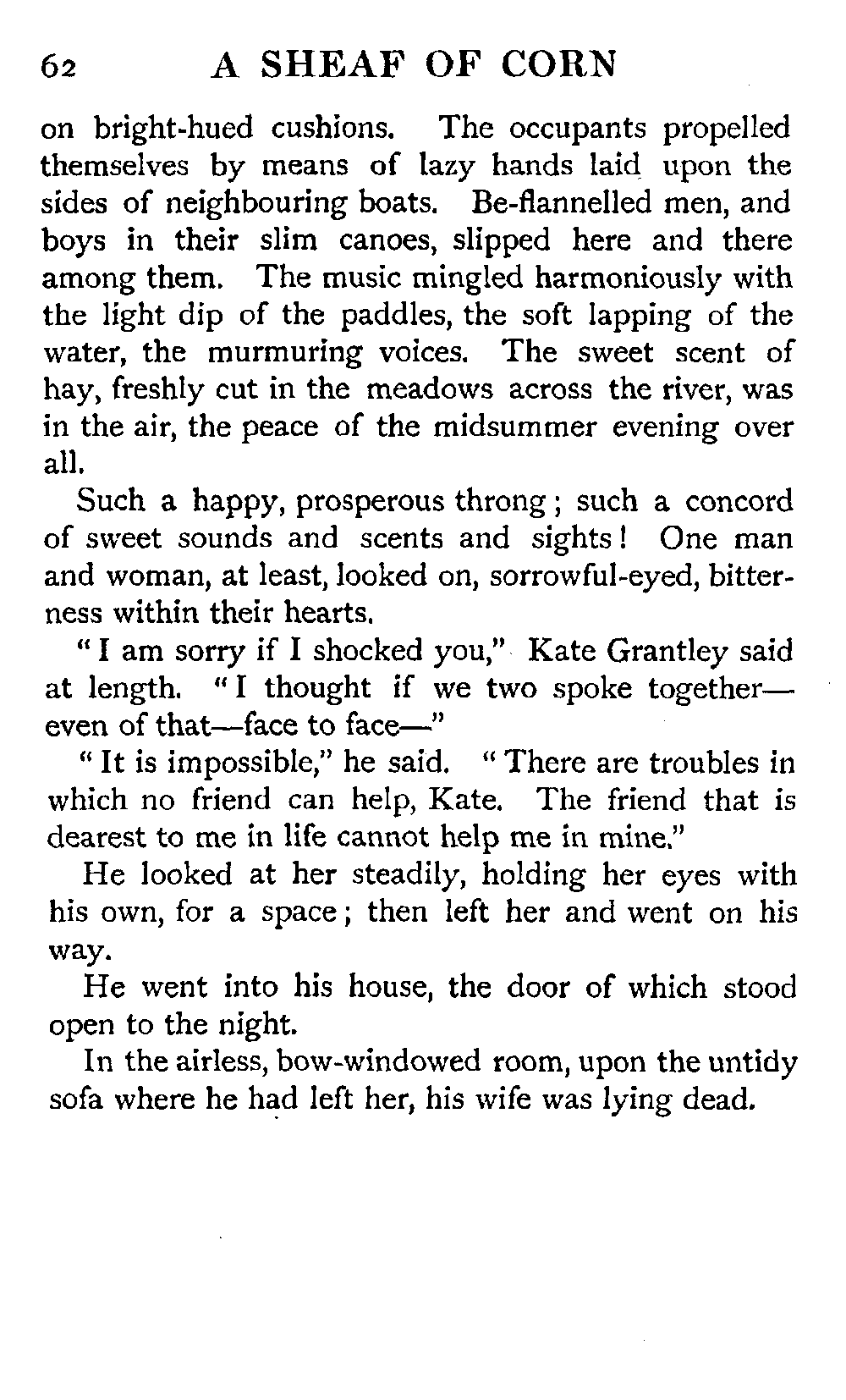 62 A SHEAF OF CORN

on bright-hued cushions. The occupants propelled themselves by means of lazy hands laid upon the sides of neighbouring boats. Be-flannelled men, and boys in their slim canoes, slipped here and there among them. The music mingled harmoniously with the light dip of the paddles, the soft lapping of the water, the murmuring voices. The sweet scent of hay, freshly cut in the meadows across the river, was in the air, the peace of the midsummer evening over all.

Such a happy, prosperous throng; such a concord of sweet sounds and scents and sights! One man and woman, at least, looked on, sorrowful-eyed, bitterness within their hearts.

"I am sorry if I shocked you," Kate Grantley said at length. "I thought if we two spoke together—even of that—face to face—"

"It is impossible," he said. "There are troubles in which no friend can help, Kate. The friend that is dearest to me in life cannot help me in mine."

He looked at her steadily, holding her eyes with his own, for a space; then left her and went on his way.

He went into his house, the door of which stood open to the night.

In the airless, bow-windowed room, upon the untidy sofa where he had left her, his wife was lying dead.